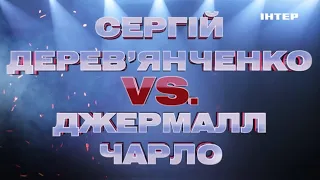 ІНТЕР

СЕРГІЙ
ДЕРЕВ'ЯНЧЕНКО
VS.
ДЖЕРМАЛЛ
ЧАРЛО